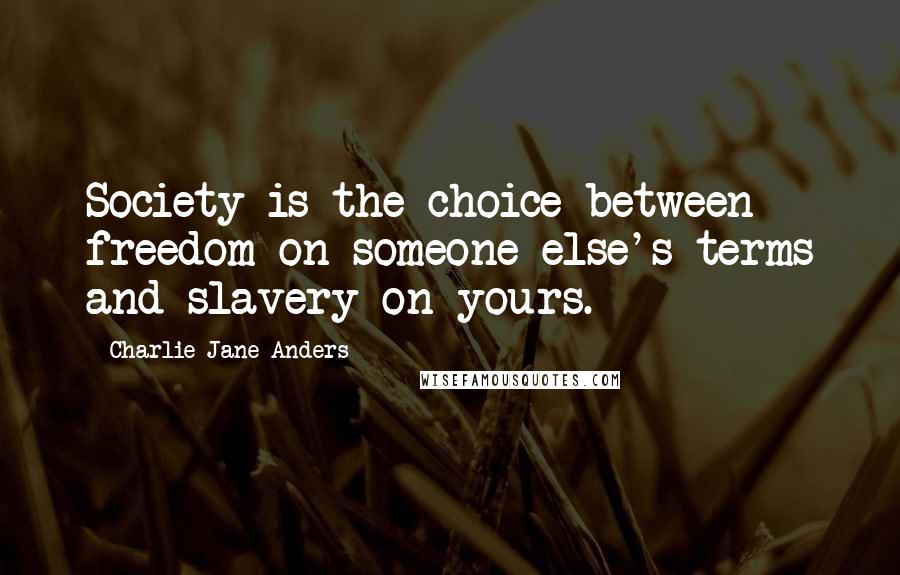 Society is the choice between freedom on someone else's terms and slavery on yours.

Charlie Jane Anders

WISEFAMOUSQUOTES.COM